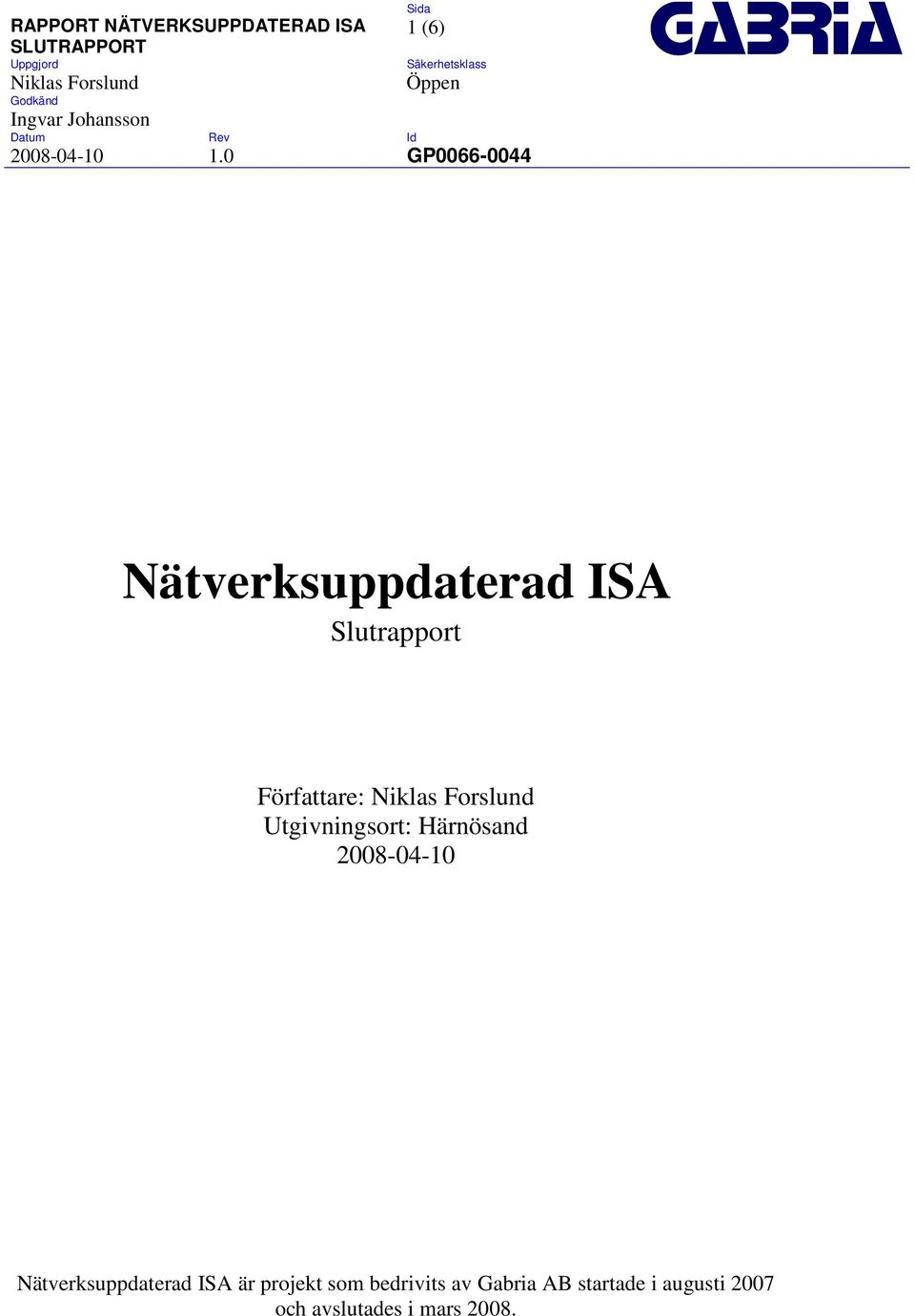 RAPPORT NÄTVERKSUPPDATERAD ISA SLUTRAPPORT

Sida
1 (6)

GABRIA

Uppgjord
Niklas Forslund

Säkerhetsklass
Öppen

Godkänd
Ingvar Johansson

Datum
2008-04-10

Rev
1.0

Id
GP0066-0044

Nätverksuppdaterad ISA

Slutrapport

Författare: Niklas Forslund
Utgivningsort: Härnösand
2008-04-10

Nätverksuppdaterad ISA är projekt som bedrivits av Gabria AB startade i augusti 2007 och avslutades i mars 2008.